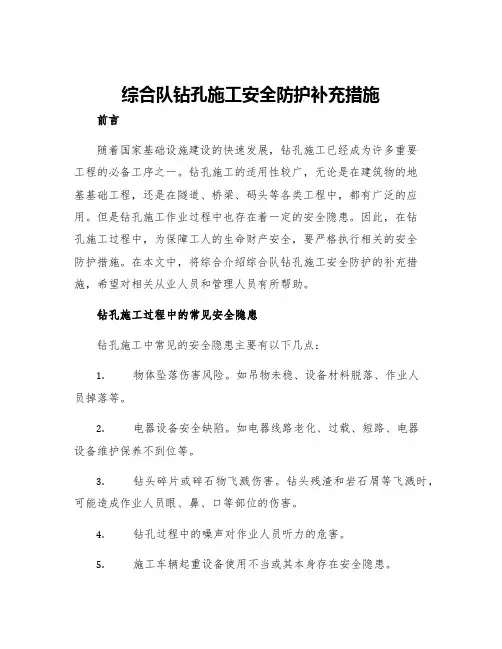 综合队钻孔施工安全防护补充措施

前言

随着国家基础设施建设的快速发展，钻孔施工已经成为许多重要工程的必备工序之一。钻孔施工的适用性较广，无论是在建筑物的地基基础工程，还是在隧道、桥梁、码头等各类工程中，都有广泛的应用。但是钻孔施工作业过程中也存在着一定的安全隐患。因此，在钻孔施工过程中，为保障工人的生命财产安全，要严格执行相关的安全防护措施。在本文中，将综合介绍综合队钻孔施工安全防护的补充措施，希望对相关从业人员和管理人员有所帮助。

钻孔施工过程中的常见安全隐患

钻孔施工中常见的安全隐患主要有以下几点：

1. 物体坠落伤害风险。如吊物未稳、设备材料脱落、作业人员掉落等。

2. 电器设备安全缺陷。如电器线路老化、过载、短路、电器设备维护保养不到位等。

3. 钻头碎片或碎石物飞溅伤害。钻头残渣和岩石屑等飞溅时，可能造成作业人员眼、鼻、口等部位的伤害。

4. 钻孔过程中的噪声对作业人员听力的危害。

5. 施工车辆起重设备使用不当或其本身存在安全隐患。